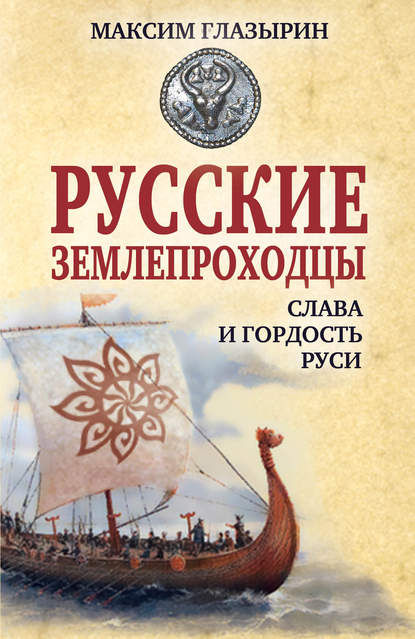 МАКСИМ ГЛАЗЫРИН

РУССКИЕ ЗЕМЛЕПРОХОДЦЫ

СЛАВА И ГОРДОСТЬ РУСИ